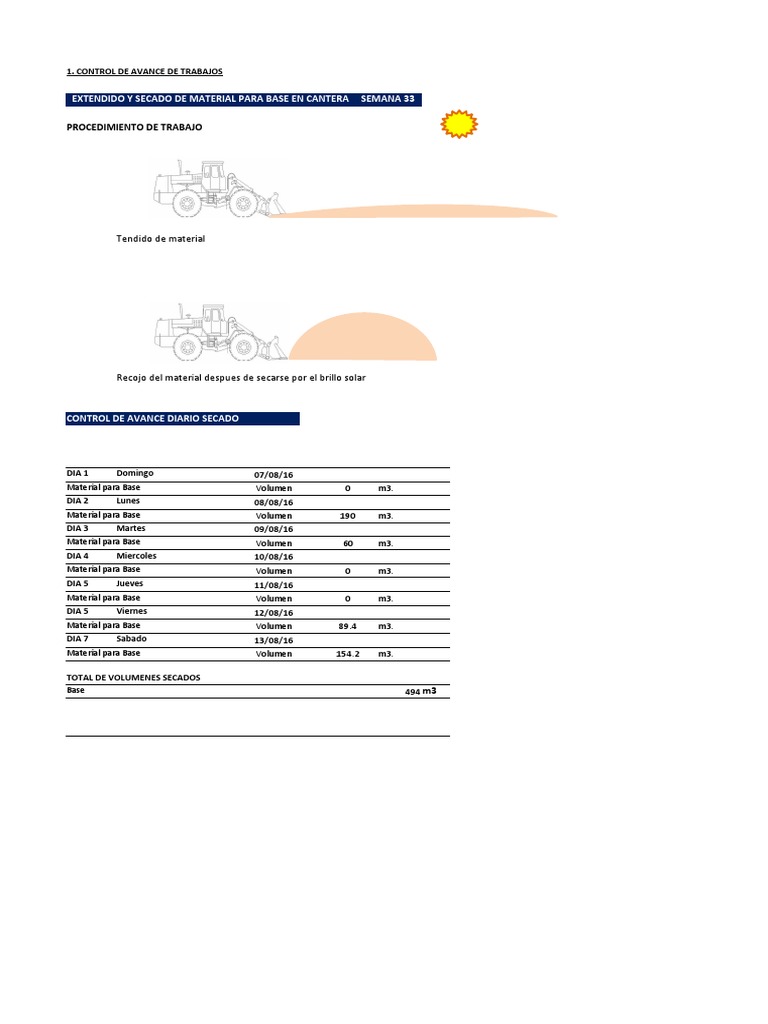 1. CONTROL DE AVANCE DE TRABAJOS

EXTENDIDO Y SECADO DE MATERIAL PARA BASE EN CANTERA SEMANA 33

PROCEDIMIENTO DE TRABAJO

Tendido de material

Recojo del material despues de secarse por el brillo solar

CONTROL DE AVANCE DIARIO SECADO

| | | | | |
|---|---|---|---|---|
| DIA 1 | Domingo | 07/08/16 | | |
| Material para Base | | Volumen | 0 | m3. |
| DIA 2 | Lunes | 08/08/16 | | |
| Material para Base | | Volumen | 190 | m3. |
| DIA 3 | Martes | 09/08/16 | | |
| Material para Base | | Volumen | 60 | m3. |
| DIA 4 | Miercoles | 10/08/16 | | |
| Material para Base | | Volumen | 0 | m3. |
| DIA 5 | Jueves | 11/08/16 | | |
| Material para Base | | Volumen | 0 | m3. |
| DIA 5 | Viernes | 12/08/16 | | |
| Material para Base | | Volumen | 89.4 | m3. |
| DIA 7 | Sabado | 13/08/16 | | |
| Material para Base | | Volumen | 154.2 | m3. |

TOTAL DE VOLUMENES SECADOS
Base 494 m3